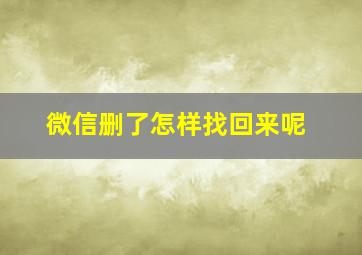 微信删了怎样找回来呢